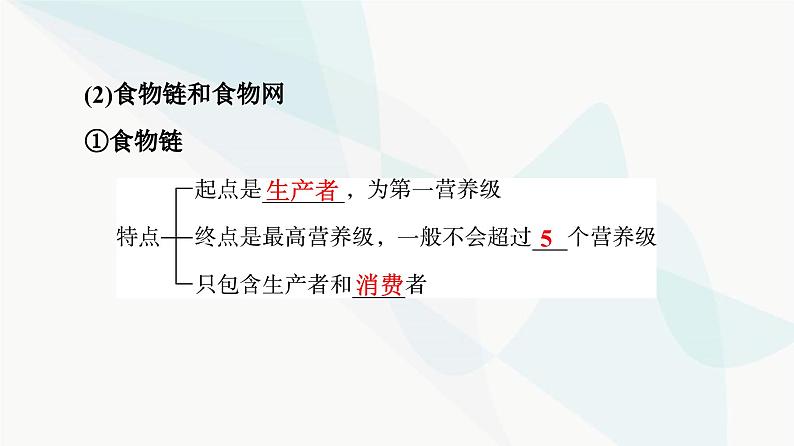 (2)食物链和食物网

①食物链

特点

起点是生产者，为第一营养级

终点是最高营养级，一般不会超过 5 个营养级

只包含生产者和消费者